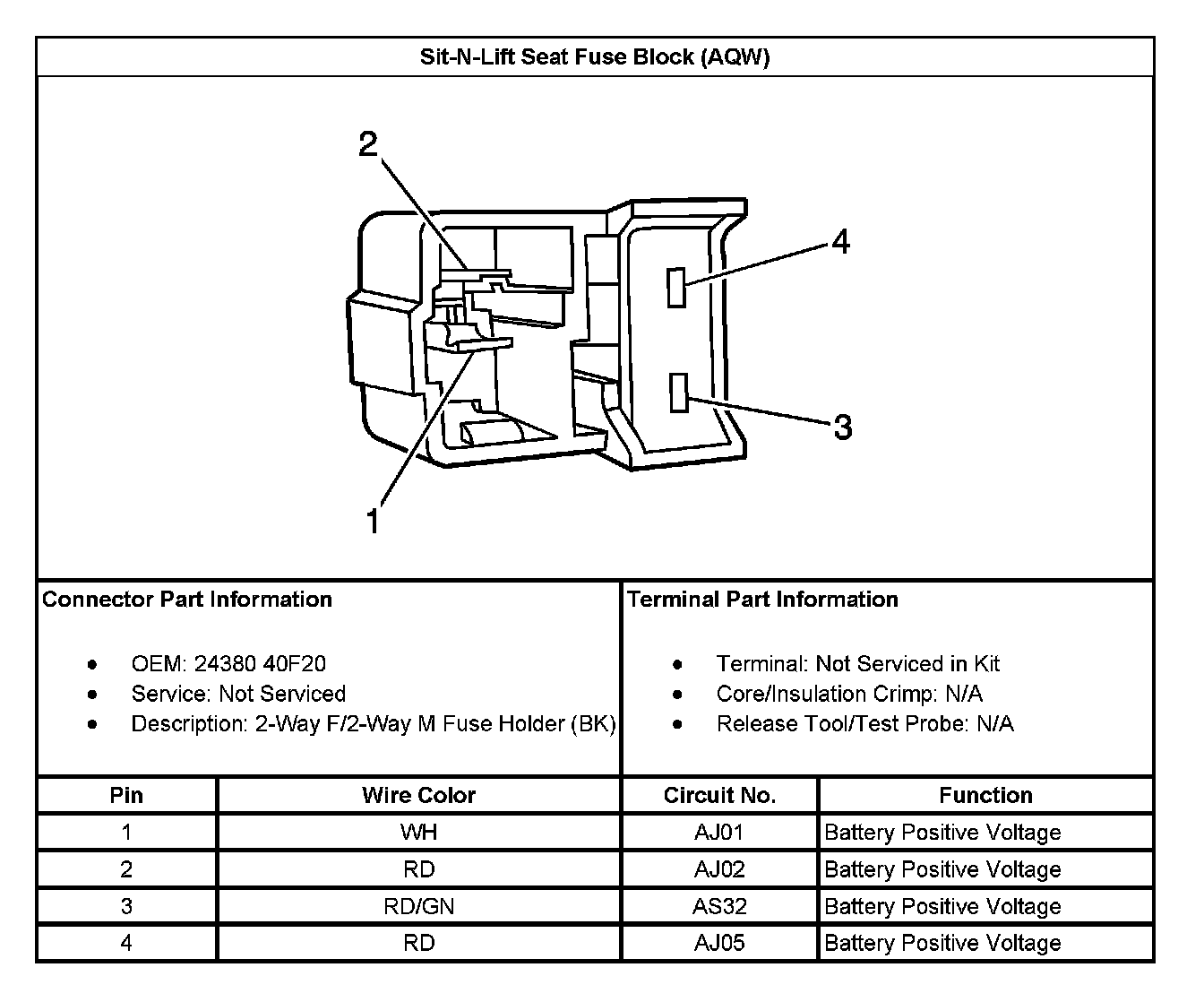 Sit-N-Lift Seat Fuse Block (AQW)

2
4
3
1

Connector Part Information

- OEM: 24380 40F20
- Service: Not Serviced
- Description: 2-Way F/2-Way M Fuse Holder (BK)

Terminal Part Information

- Terminal: Not Serviced in Kit
- Core/Insulation Crimp: N/A
- Release Tool/Test Probe: N/A

| Pin | Wire Color | Circuit No. | Function |
|---|---|---|---|
| 1 | WH | AJ01 | Battery Positive Voltage |
| 2 | RD | AJ02 | Battery Positive Voltage |
| 3 | RD/GN | AS32 | Battery Positive Voltage |
| 4 | RD | AJ05 | Battery Positive Voltage |